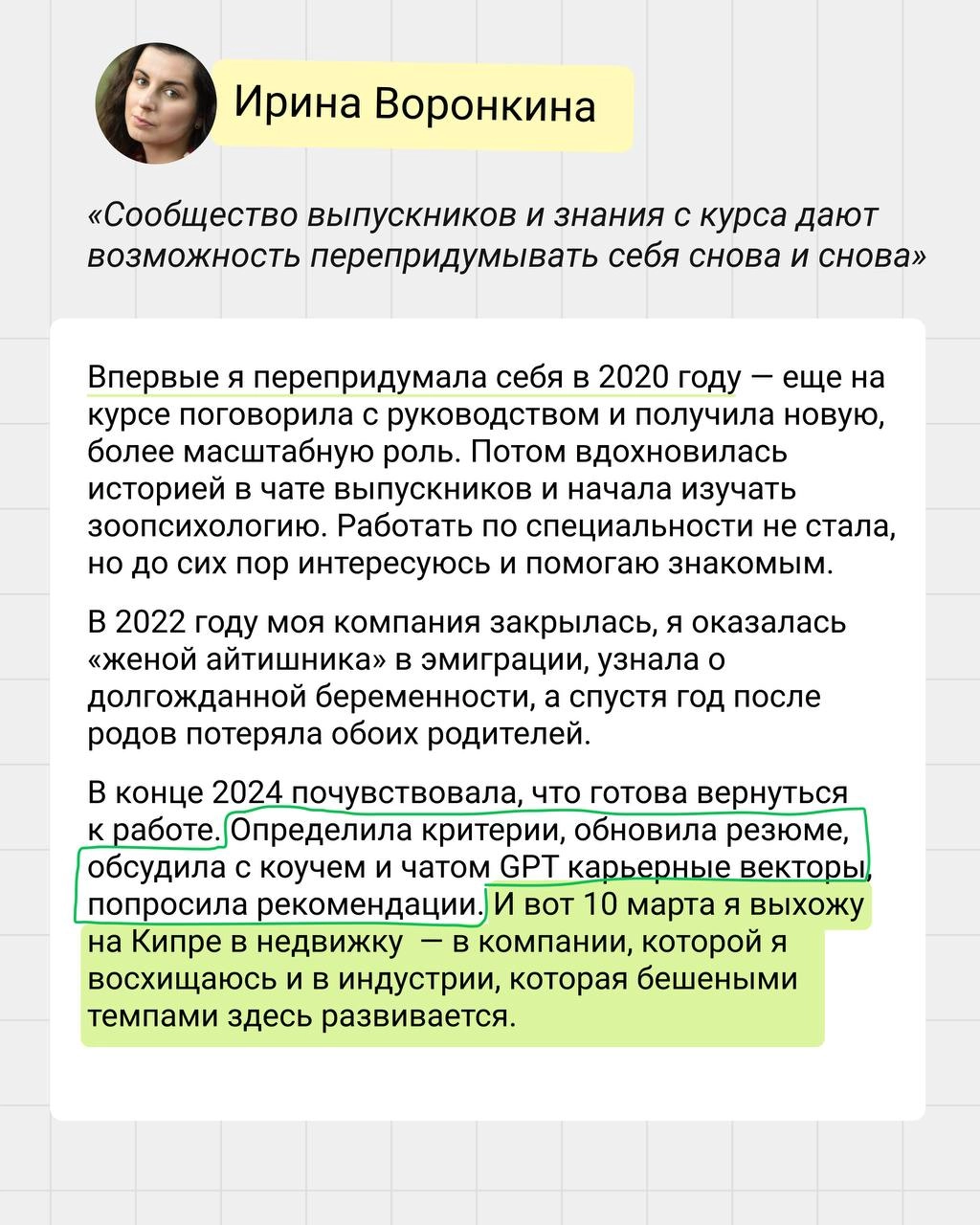 Ирина Воронкина

«Сообщество выпускников и знания с курса дают возможность перепридумывать себя снова и снова»

Впервые я перепридумала себя в 2020 году — еще на курсе поговорила с руководством и получила новую, более масштабную роль. Потом вдохновилась историей в чате выпускников и начала изучать зоопсихологию. Работать по специальности не стала, но до сих пор интересуюсь и помогаю знакомым.

В 2022 году моя компания закрылась, я оказалась «женой айтишника» в эмиграции, узнала о долгожданной беременности, а спустя год после родов потеряла обоих родителей.

В конце 2024 почувствовала, что готова вернуться к работе. Определила критерии, обновила резюме, обсудила с коучем и чатом GPT карьерные векторы, попросила рекомендации. И вот 10 марта я выхожу на Кипре в недвижку — в компании, которой я восхищаюсь и в индустрии, которая бешеными темпами здесь развивается.